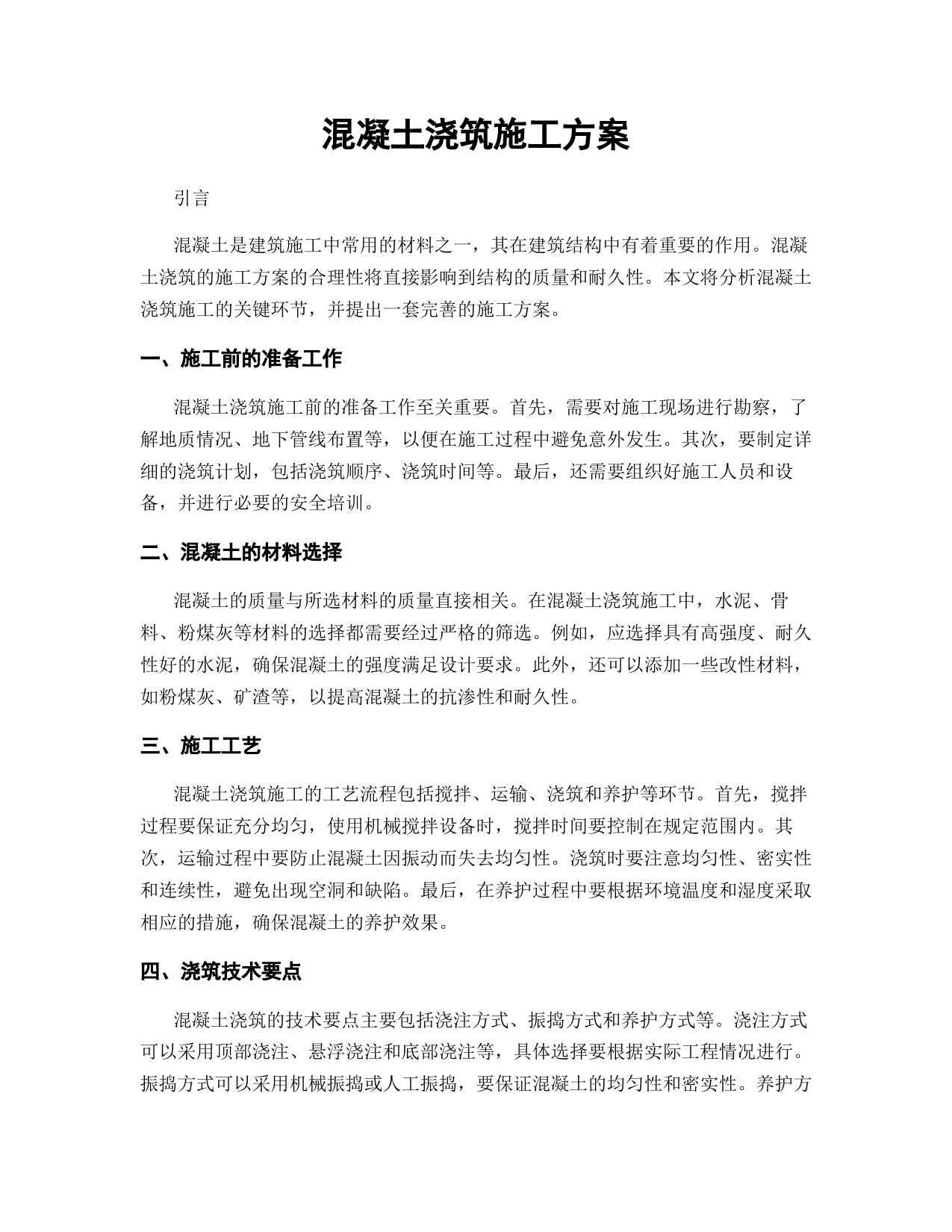 混凝土浇筑施工方案

引言

混凝土是建筑施工中常用的材料之一，其在建筑结构中有着重要的作用。混凝土浇筑的施工方案的合理性将直接影响到结构的质量和耐久性。本文将分析混凝土浇筑施工的关键环节，并提出一套完善的施工方案。

一、施工前的准备工作

混凝土浇筑施工前的准备工作至关重要。首先，需要对施工现场进行勘察，了解地质情况、地下管线布置等，以便在施工过程中避免意外发生。其次，要制定详细的浇筑计划，包括浇筑顺序、浇筑时间等。最后，还需要组织好施工人员和设备，并进行必要的安全培训。

二、混凝土的材料选择

混凝土的质量与所选材料的质量直接相关。在混凝土浇筑施工中，水泥、骨料、粉煤灰等材料的选择都需要经过严格的筛选。例如，应选择具有高强度、耐久性好的水泥，确保混凝土的强度满足设计要求。此外，还可以添加一些改性材料，如粉煤灰、矿渣等，以提高混凝土的抗渗性和耐久性。

三、施工工艺

混凝土浇筑施工的工艺流程包括搅拌、运输、浇筑和养护等环节。首先，搅拌过程要保证充分均匀，使用机械搅拌设备时，搅拌时间要控制在规定范围内。其次，运输过程中要防止混凝土因振动而失去均匀性。浇筑时要注意均匀性、密实性和连续性，避免出现空洞和缺陷。最后，在养护过程中要根据环境温度和湿度采取相应的措施，确保混凝土的养护效果。

四、浇筑技术要点

混凝土浇筑的技术要点主要包括浇注方式、振捣方式和养护方式等。浇注方式可以采用顶部浇注、悬浮浇注和底部浇注等，具体选择要根据实际工程情况进行。振捣方式可以采用机械振捣或人工振捣，要保证混凝土的均匀性和密实性。养护方